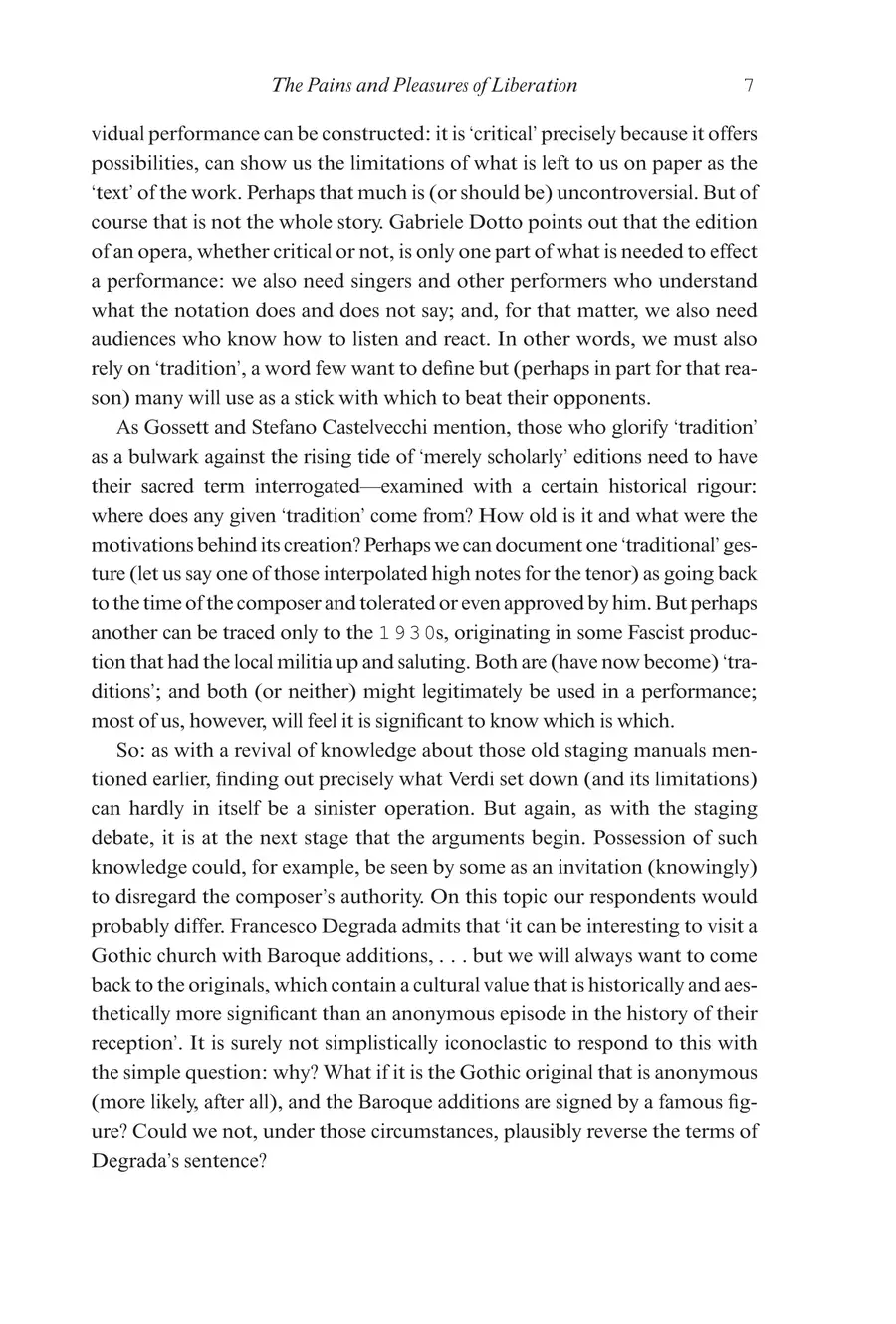 The Pains and Pleasures of Liberation 7

vidual performance can be constructed: it is 'critical' precisely because it offers possibilities, can show us the limitations of what is left to us on paper as the 'text' of the work. Perhaps that much is (or should be) uncontroversial. But of course that is not the whole story. Gabriele Dotto points out that the edition of an opera, whether critical or not, is only one part of what is needed to effect a performance: we also need singers and other performers who understand what the notation does and does not say; and, for that matter, we also need audiences who know how to listen and react. In other words, we must also rely on 'tradition', a word few want to define but (perhaps in part for that reason) many will use as a stick with which to beat their opponents.

As Gossett and Stefano Castelvecchi mention, those who glorify 'tradition' as a bulwark against the rising tide of 'merely scholarly' editions need to have their sacred term interrogated—examined with a certain historical rigour: where does any given 'tradition' come from? How old is it and what were the motivations behind its creation? Perhaps we can document one 'traditional' gesture (let us say one of those interpolated high notes for the tenor) as going back to the time of the composer and tolerated or even approved by him. But perhaps another can be traced only to the 1930s, originating in some Fascist production that had the local militia up and saluting. Both are (have now become) 'traditions'; and both (or neither) might legitimately be used in a performance; most of us, however, will feel it is significant to know which is which.

So: as with a revival of knowledge about those old staging manuals mentioned earlier, finding out precisely what Verdi set down (and its limitations) can hardly in itself be a sinister operation. But again, as with the staging debate, it is at the next stage that the arguments begin. Possession of such knowledge could, for example, be seen by some as an invitation (knowingly) to disregard the composer's authority. On this topic our respondents would probably differ. Francesco Degrada admits that 'it can be interesting to visit a Gothic church with Baroque additions, . . . but we will always want to come back to the originals, which contain a cultural value that is historically and aesthetically more significant than an anonymous episode in the history of their reception'. It is surely not simplistically iconoclastic to respond to this with the simple question: why? What if it is the Gothic original that is anonymous (more likely, after all), and the Baroque additions are signed by a famous figure? Could we not, under those circumstances, plausibly reverse the terms of Degrada's sentence?